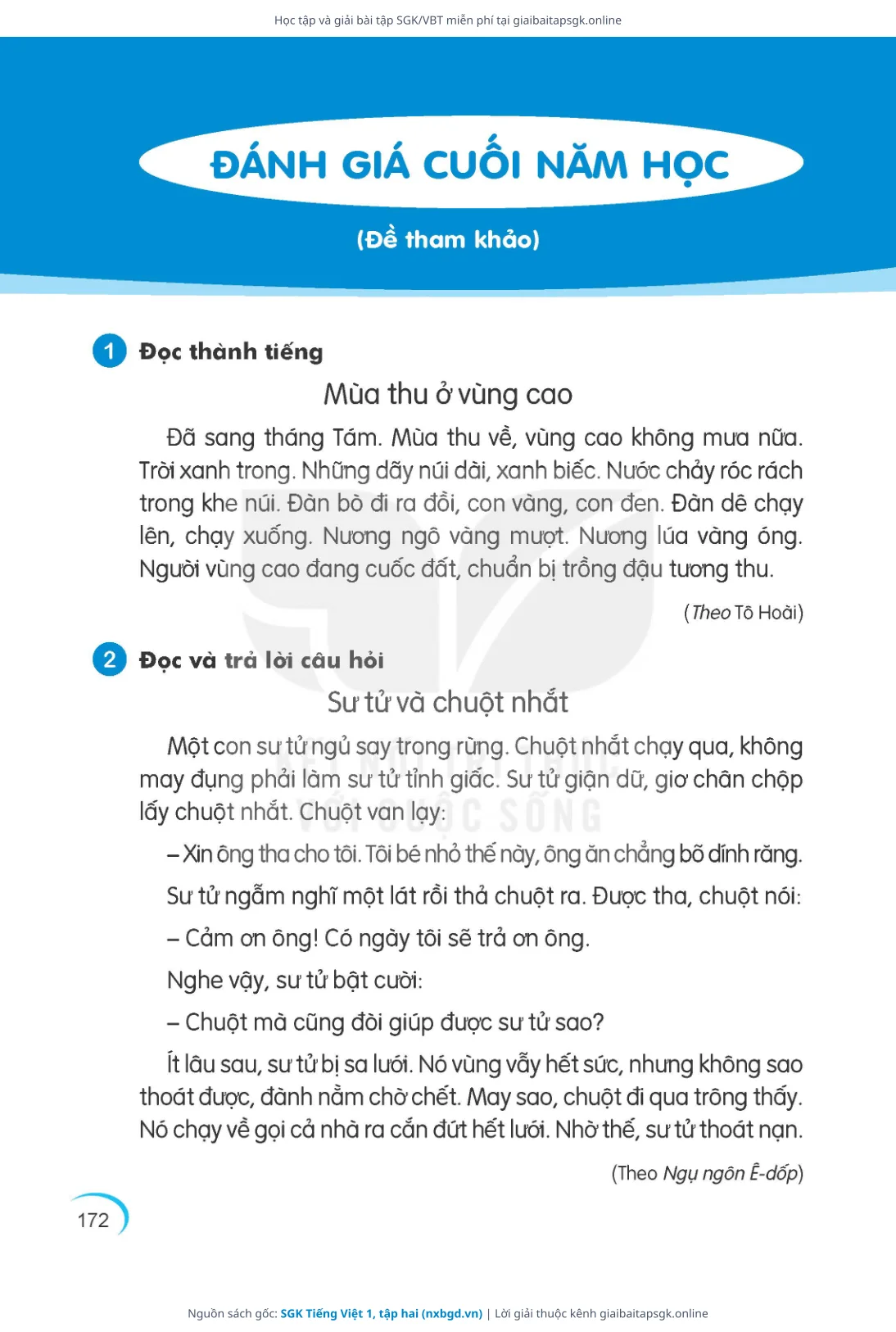 Học tập và giải bài tập SGK/VBT miễn phí tại giaibaitapsgk.online

ĐÁNH GIÁ CUỐI NĂM HỌC

(Đề tham khảo)

1 Đọc thành tiếng

Mùa thu ở vùng cao

Đã sang tháng Tám. Mùa thu về, vùng cao không mưa nữa. Trời xanh trong. Những dãy núi dài, xanh biếc. Nước chảy róc rách trong khe núi. Đàn bò đi ra đồi, con vàng, con đen. Đàn dê chạy lên, chạy xuống. Nương ngô vàng mượt. Nương lúa vàng óng. Người vùng cao đang cuốc đất, chuẩn bị trồng đậu tương thu.

(Theo Tô Hoài)

2 Đọc và trả lời câu hỏi

Sư tử và chuột nhắt

Một con sư tử ngủ say trong rừng. Chuột nhắt chạy qua, không may đụng phải làm sư tử tỉnh giấc. Sư tử giận dữ, giơ chân chộp lấy chuột nhắt. Chuột van lạy:

– Xin ông tha cho tôi. Tôi bé nhỏ thế này, ông ăn chẳng bõ dính răng.

Sư tử ngẫm nghĩ một lát rồi thả chuột ra. Được tha, chuột nói:

– Cảm ơn ông! Có ngày tôi sẽ trả ơn ông.

Nghe vậy, sư tử bật cười:

– Chuột mà cũng đòi giúp được sư tử sao?

Ít lâu sau, sư tử bị sa lưới. Nó vùng vẫy hết sức, nhưng không sao thoát được, đành nằm chờ chết. May sao, chuột đi qua trông thấy. Nó chạy về gọi cả nhà ra cắn đứt hết lưới. Nhờ thế, sư tử thoát nạn.

(Theo Ngụ ngôn Ê-dốp)

172

Nguồn sách gốc: SGK Tiếng Việt 1, tập hai (nxbgd.vn) | Lời giải thuộc kênh giaibaitapsgk.online